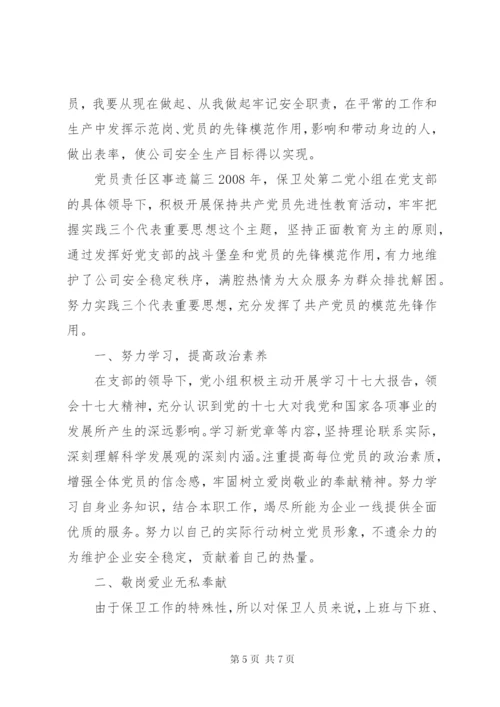 员，我要从现在做起、从我做起牢记安全职责，在平常的工作和生产中发挥示范岗、党员的先锋模范作用，影响和带动身边的人，做出表率，使公司安全生产目标得以实现。

党员责任区事迹篇三 2008 年，保卫处第二党小组在党支部的具体领导下，积极开展保持共产党员先进性教育活动，牢牢把握实践三个代表重要思想这个主题，坚持正面教育为主的原则，通过发挥好党支部的战斗堡垒和党员的先锋模范作用，有力地维护了公司安全稳定秩序，满腔热情为大众服务为群众排扰解困。努力实践三个代表重要思想，充分发挥了共产党员的模范先锋作用。

一、努力学习，提高政治素养

在支部的领导下，党小组积极主动开展学习十七大报告，领会十七大精神，充分认识到党的十七大对我党和国家各项事业的发展所产生的深远影响。学习新党章等内容，坚持理论联系实际，深刻理解科学发展观的深刻内涵。注重提高每位党员的政治素质，增强全体党员的信念感，牢固树立爱岗敬业的奉献精神。努力学习自身业务知识，结合本职工作，竭尽所能为企业一线提供全面优质的服务。努力以自己的实际行动树立党员形象，不遗余力的为维护企业安全稳定，贡献着自己的热量。

二、敬岗爱业无私奉献

由于保卫工作的特殊性，所以对保卫人员来说，上班与下班、

第 5 页 共 7 页